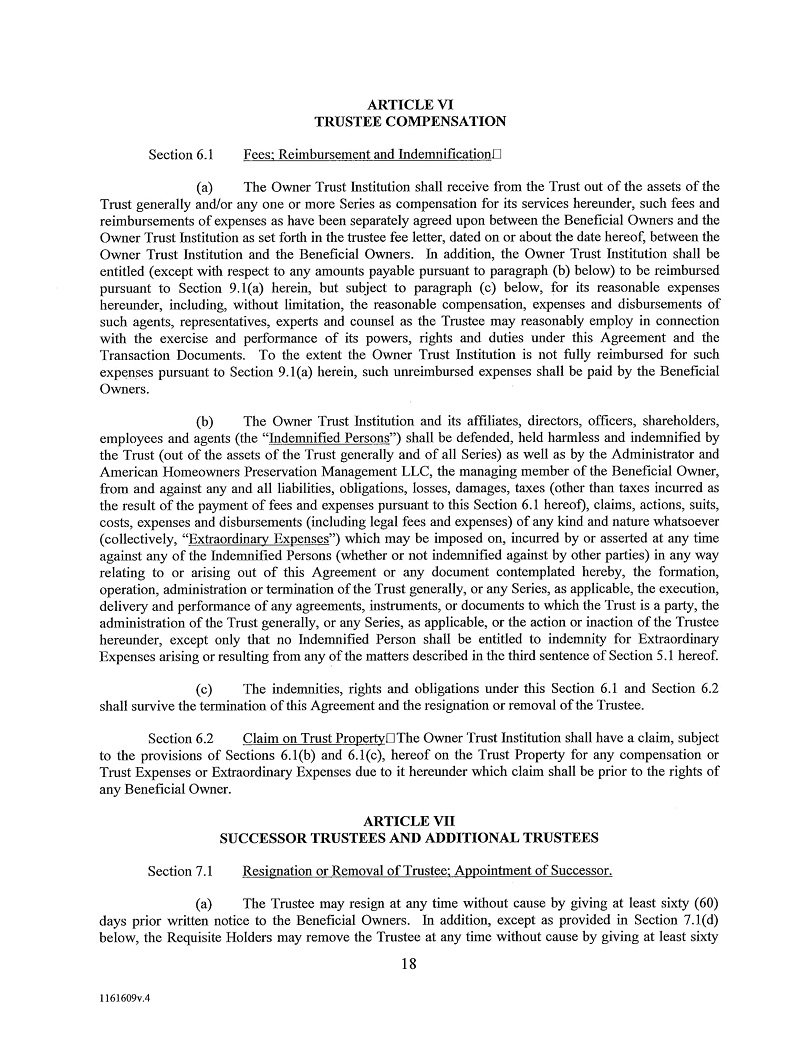 ARTICLE VI
TRUSTEE COMPENSATION

Section 6.1 Fees; Reimbursement and Indemnification□

(a) The Owner Trust Institution shall receive from the Trust out of the assets of the Trust generally and/or any one or more Series as compensation for its services hereunder, such fees and reimbursements of expenses as have been separately agreed upon between the Beneficial Owners and the Owner Trust Institution as set forth in the trustee fee letter, dated on or about the date hereof, between the Owner Trust Institution and the Beneficial Owners. In addition, the Owner Trust Institution shall be entitled (except with respect to any amounts payable pursuant to paragraph (b) below) to be reimbursed pursuant to Section 9.1(a) herein, but subject to paragraph (c) below, for its reasonable expenses hereunder, including, without limitation, the reasonable compensation, expenses and disbursements of such agents, representatives, experts and counsel as the Trustee may reasonably employ in connection with the exercise and performance of its powers, rights and duties under this Agreement and the Transaction Documents. To the extent the Owner Trust Institution is not fully reimbursed for such expenses pursuant to Section 9.1(a) herein, such unreimbursed expenses shall be paid by the Beneficial Owners.

(b) The Owner Trust Institution and its affiliates, directors, officers, shareholders, employees and agents (the "Indemnified Persons") shall be defended, held harmless and indemnified by the Trust (out of the assets of the Trust generally and of all Series) as well as by the Administrator and American Homeowners Preservation Management LLC, the managing member of the Beneficial Owner, from and against any and all liabilities, obligations, losses, damages, taxes (other than taxes incurred as the result of the payment of fees and expenses pursuant to this Section 6.1 hereof), claims, actions, suits, costs, expenses and disbursements (including legal fees and expenses) of any kind and nature whatsoever (collectively, "Extraordinary Expenses") which may be imposed on, incurred by or asserted at any time against any of the Indemnified Persons (whether or not indemnified against by other parties) in any way relating to or arising out of this Agreement or any document contemplated hereby, the formation, operation, administration or termination of the Trust generally, or any Series, as applicable, the execution, delivery and performance of any agreements, instruments, or documents to which the Trust is a party, the administration of the Trust generally, or any Series, as applicable, or the action or inaction of the Trustee hereunder, except only that no Indemnified Person shall be entitled to indemnity for Extraordinary Expenses arising or resulting from any of the matters described in the third sentence of Section 5.1 hereof.

(c) The indemnities, rights and obligations under this Section 6.1 and Section 6.2 shall survive the termination of this Agreement and the resignation or removal of the Trustee.

Section 6.2 Claim on Trust Property□The Owner Trust Institution shall have a claim, subject to the provisions of Sections 6.1(b) and 6.1(c), hereof on the Trust Property for any compensation or Trust Expenses or Extraordinary Expenses due to it hereunder which claim shall be prior to the rights of any Beneficial Owner.

ARTICLE VII
SUCCESSOR TRUSTEES AND ADDITIONAL TRUSTEES

Section 7.1 Resignation or Removal of Trustee; Appointment of Successor.

(a) The Trustee may resign at any time without cause by giving at least sixty (60) days prior written notice to the Beneficial Owners. In addition, except as provided in Section 7.1(d) below, the Requisite Holders may remove the Trustee at any time without cause by giving at least sixty

18

1161609v.4